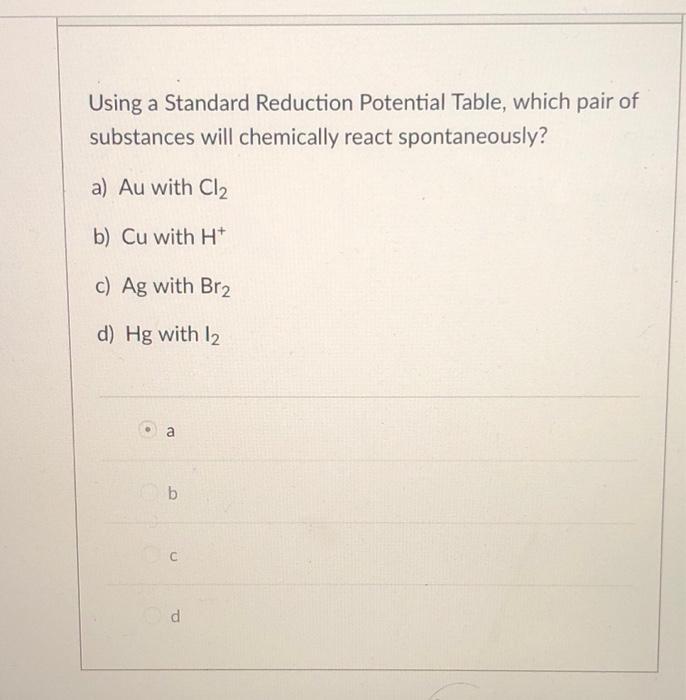 Using a Standard Reduction Potential Table, which pair of substances will chemically react spontaneously?

a) Au with $Cl_2$

b) Cu with $H^+$

c) Ag with $Br_2$

d) Hg with $I_2$

a

b

c

d